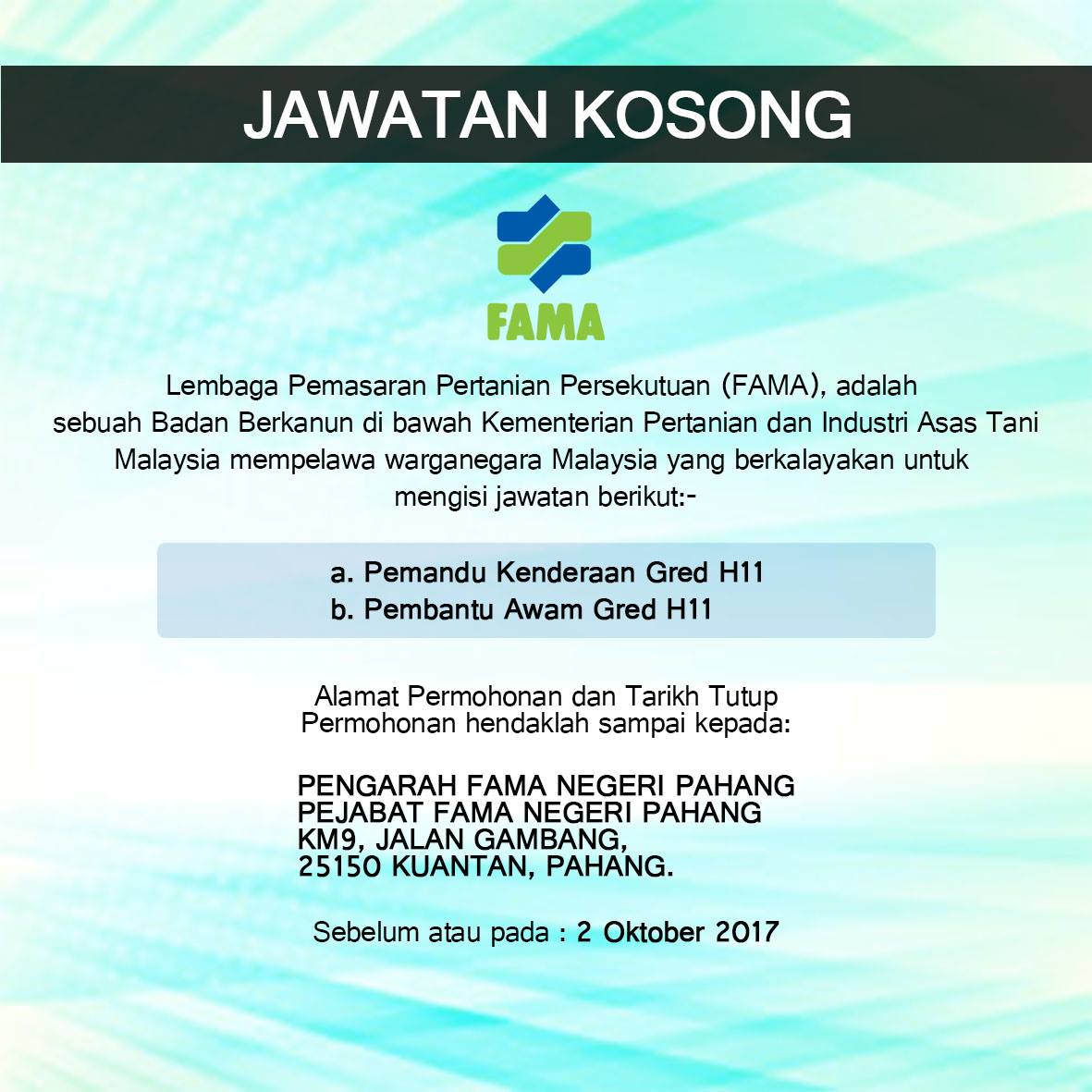 JAWATAN KOSONG

FAMA

Lembaga Pemasaran Pertanian Persekutuan (FAMA), adalah sebuah Badan Berkanun di bawah Kementerian Pertanian dan Industri Asas Tani Malaysia mempelawa warganegara Malaysia yang berkalayakan untuk mengisi jawatan berikut:-

a. Pemandu Kenderaan Gred H11
b. Pembantu Awam Gred H11

Alamat Permohonan dan Tarikh Tutup Permohonan hendaklah sampai kepada:

PENGARAH FAMA NEGERI PAHANG
PEJABAT FAMA NEGERI PAHANG
KM9, JALAN GAMBANG,
25150 KUANTAN, PAHANG.

Sebelum atau pada : 2 Oktober 2017